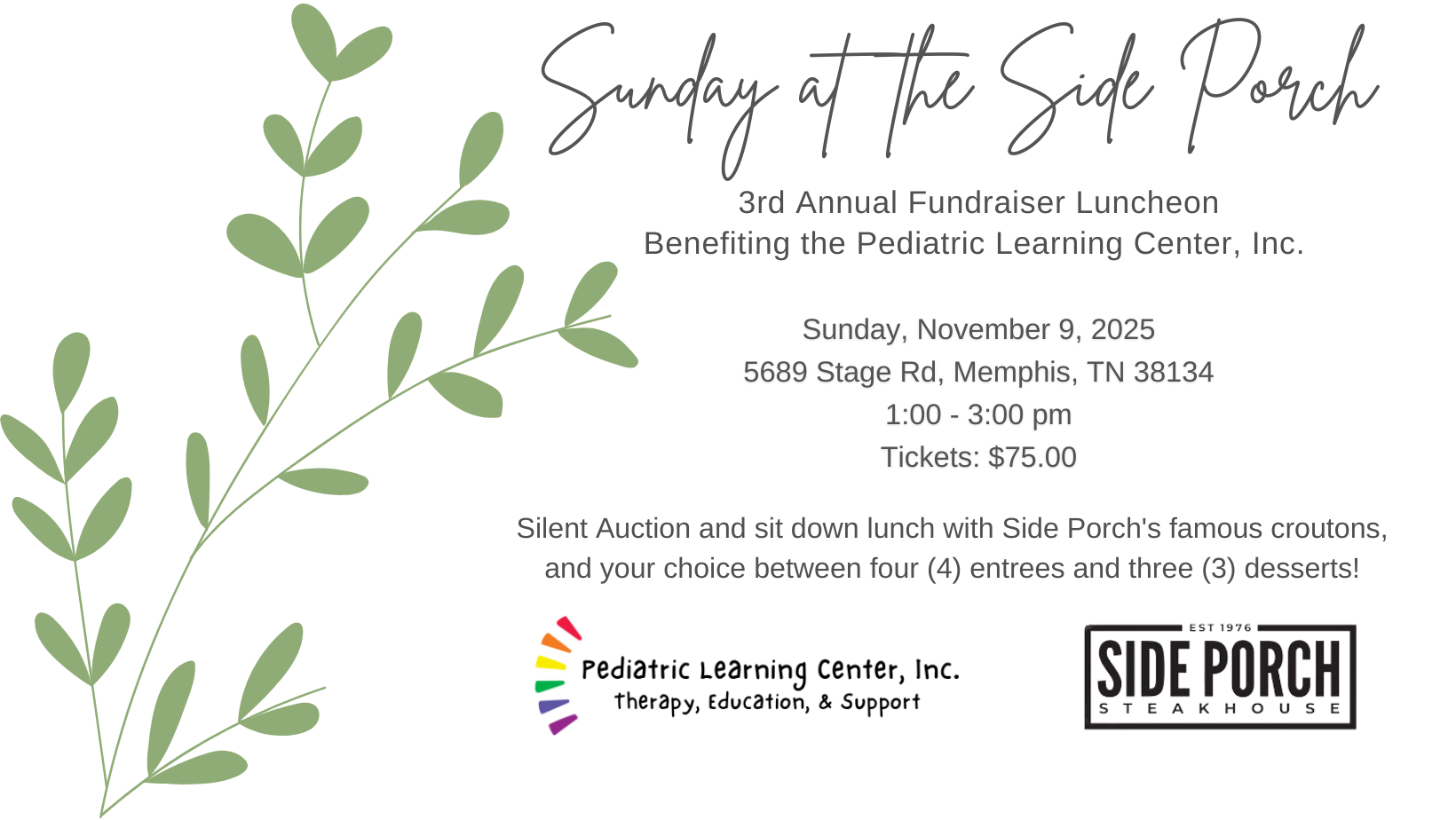 Sunday at the Side Porch

3rd Annual Fundraiser Luncheon
Benefiting the Pediatric Learning Center, Inc.

Sunday, November 9, 2025
5689 Stage Rd, Memphis, TN 38134
1:00 - 3:00 pm
Tickets: $75.00

Silent Auction and sit down lunch with Side Porch's famous croutons, and your choice between four (4) entrees and three (3) desserts!

Pediatric Learning Center, Inc.
Therapy, Education, & Support

EST 1976
SIDE PORCH
STEAKHOUSE